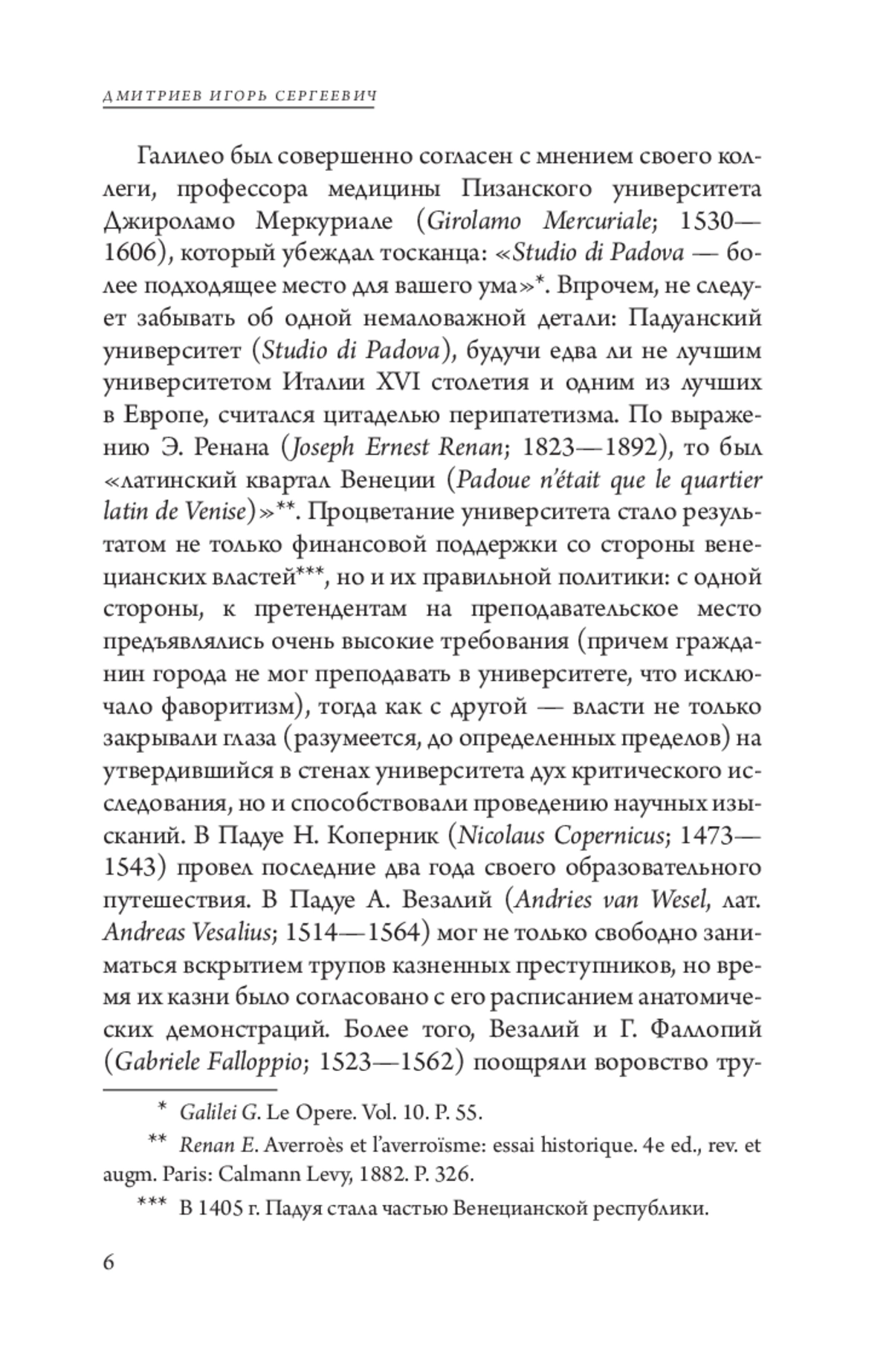 ДМИТРИЕВ ИГОРЬ СЕРГЕЕВИЧ

Галилео был совершенно согласен с мнением своего коллеги, профессора медицины Пизанского университета Джироламо Меркуриале (Girolamo Mercuriale; 1530—1606), который убеждал тосканца: «Studio di Padova — более подходящее место для вашего ума»*. Впрочем, не следует забывать об одной немаловажной детали: Падуанский университет (Studio di Padova), будучи едва ли не лучшим университетом Италии XVI столетия и одним из лучших в Европе, считался цитаделью перипатетизма. По выражению Э. Ренана (Joseph Ernest Renan; 1823—1892), то был «латинский квартал Венеции (Padoue n'était que le quartier latin de Venise)»**. Процветание университета стало результатом не только финансовой поддержки со стороны венецианских властей***, но и их правильной политики: с одной стороны, к претендентам на преподавательское место предъявлялись очень высокие требования (причем гражданин города не мог преподавать в университете, что исключало фаворитизм), тогда как с другой — власти не только закрывали глаза (разумеется, до определенных пределов) на утвердившийся в стенах университета дух критического исследования, но и способствовали проведению научных изысканий. В Падуе Н. Коперник (Nicolaus Copernicus; 1473—1543) провел последние два года своего образовательного путешествия. В Падуе А. Везалий (Andries van Wesel, лат. Andreas Vesalius; 1514—1564) мог не только свободно заниматься вскрытием трупов казненных преступников, но время их казни было согласовано с его расписанием анатомических демонстраций. Более того, Везалий и Г. Фаллопий (Gabriele Falloppio; 1523—1562) поощряли воровство тру-

* Galilei G. Le Opere. Vol. 10. P. 55.

** Renan E. Averroès et l'averroïsme: essai historique. 4e ed., rev. et augm. Paris: Calmann Levy, 1882. P. 326.

*** В 1405 г. Падуя стала частью Венецианской республики.

6